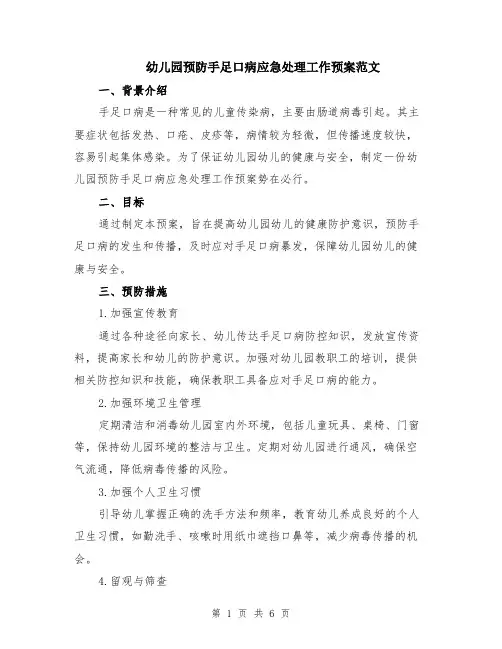 幼儿园预防手足口病应急处理工作预案范文

一、背景介绍

手足口病是一种常见的儿童传染病，主要由肠道病毒引起。其主要症状包括发热、口疮、皮疹等，病情较为轻微，但传播速度较快，容易引起集体感染。为了保证幼儿园幼儿的健康与安全，制定一份幼儿园预防手足口病应急处理工作预案势在必行。

二、目标

通过制定本预案，旨在提高幼儿园幼儿的健康防护意识，预防手足口病的发生和传播，及时应对手足口病暴发，保障幼儿园幼儿的健康与安全。

三、预防措施

1.加强宣传教育

通过各种途径向家长、幼儿传达手足口病防控知识，发放宣传资料，提高家长和幼儿的防护意识。加强对幼儿园教职工的培训，提供相关防控知识和技能，确保教职工具备应对手足口病的能力。

2.加强环境卫生管理

定期清洁和消毒幼儿园室内外环境，包括儿童玩具、桌椅、门窗等，保持幼儿园环境的整洁与卫生。定期对幼儿园进行通风，确保空气流通，降低病毒传播的风险。

3.加强个人卫生习惯

引导幼儿掌握正确的洗手方法和频率，教育幼儿养成良好的个人卫生习惯，如勤洗手、咳嗽时用纸巾遮挡口鼻等，减少病毒传播的机会。

4.留观与筛查

第 1 页 共 6 页